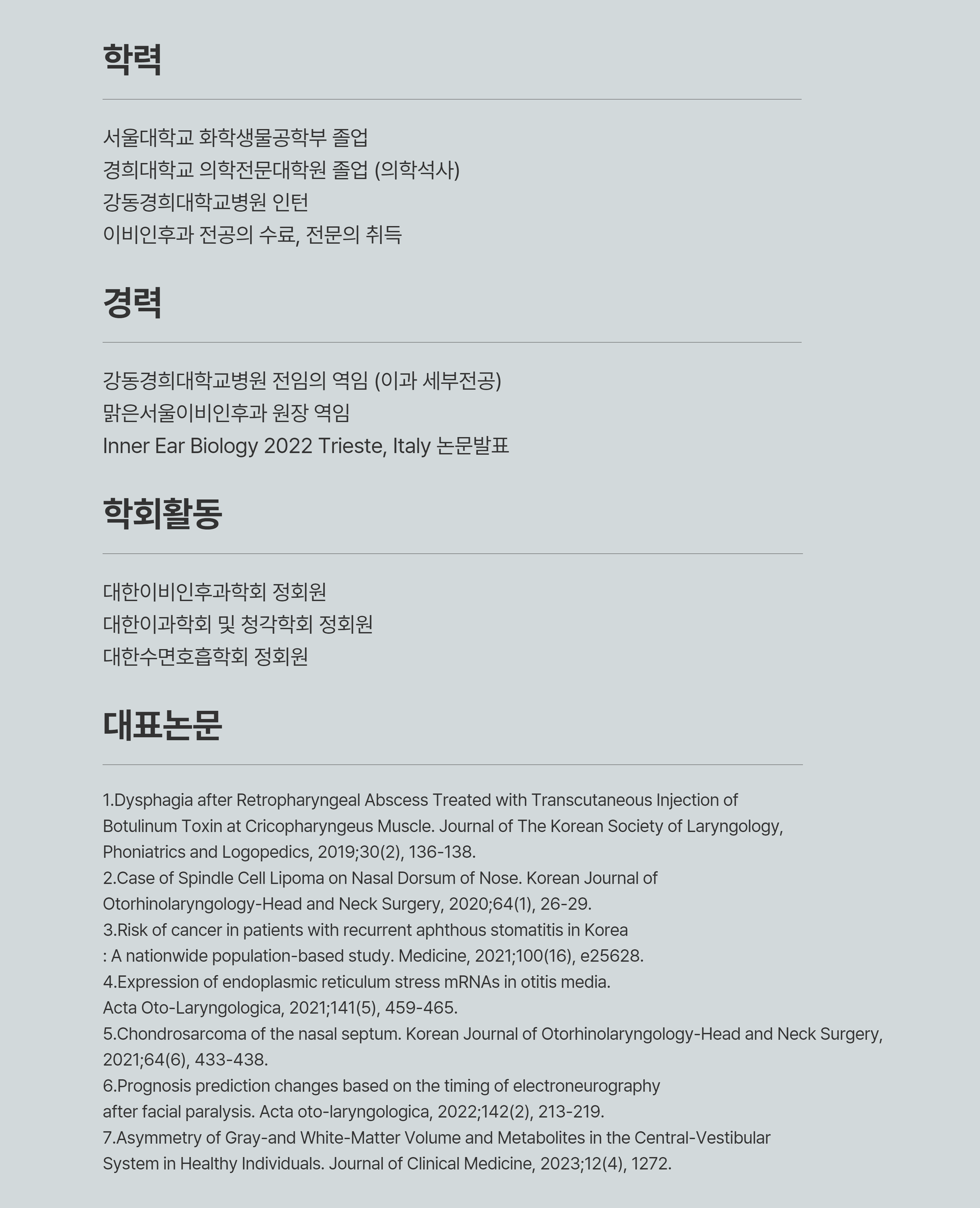 학력

서울대학교 화학생물공학부 졸업
경희대학교 의학전문대학원 졸업 (의학석사)
강동경희대학교병원 인턴
이비인후과 전공의 수료, 전문의 취득

경력

강동경희대학교병원 전임의 역임 (이과 세부전공)
맑은서울이비인후과 원장 역임
Inner Ear Biology 2022 Trieste, Italy 논문발표

학회활동

대한이비인후과학회 정회원
대한이과학회 및 청각학회 정회원
대한수면호흡학회 정회원

대표논문

1.Dysphagia after Retropharyngeal Abscess Treated with Transcutaneous Injection of Botulinum Toxin at Cricopharyngeus Muscle. Journal of The Korean Society of Laryngology, Phoniatrics and Logopedics, 2019;30(2), 136-138.
2.Case of Spindle Cell Lipoma on Nasal Dorsum of Nose. Korean Journal of Otorhinolaryngology-Head and Neck Surgery, 2020;64(1), 26-29.
3.Risk of cancer in patients with recurrent aphthous stomatitis in Korea : A nationwide population-based study. Medicine, 2021;100(16), e25628.
4.Expression of endoplasmic reticulum stress mRNAs in otitis media. Acta Oto-Laryngologica, 2021;141(5), 459-465.
5.Chondrosarcoma of the nasal septum. Korean Journal of Otorhinolaryngology-Head and Neck Surgery, 2021;64(6), 433-438.
6.Prognosis prediction changes based on the timing of electroneurography after facial paralysis. Acta oto-laryngologica, 2022;142(2), 213-219.
7.Asymmetry of Gray-and White-Matter Volume and Metabolites in the Central-Vestibular System in Healthy Individuals. Journal of Clinical Medicine, 2023;12(4), 1272.